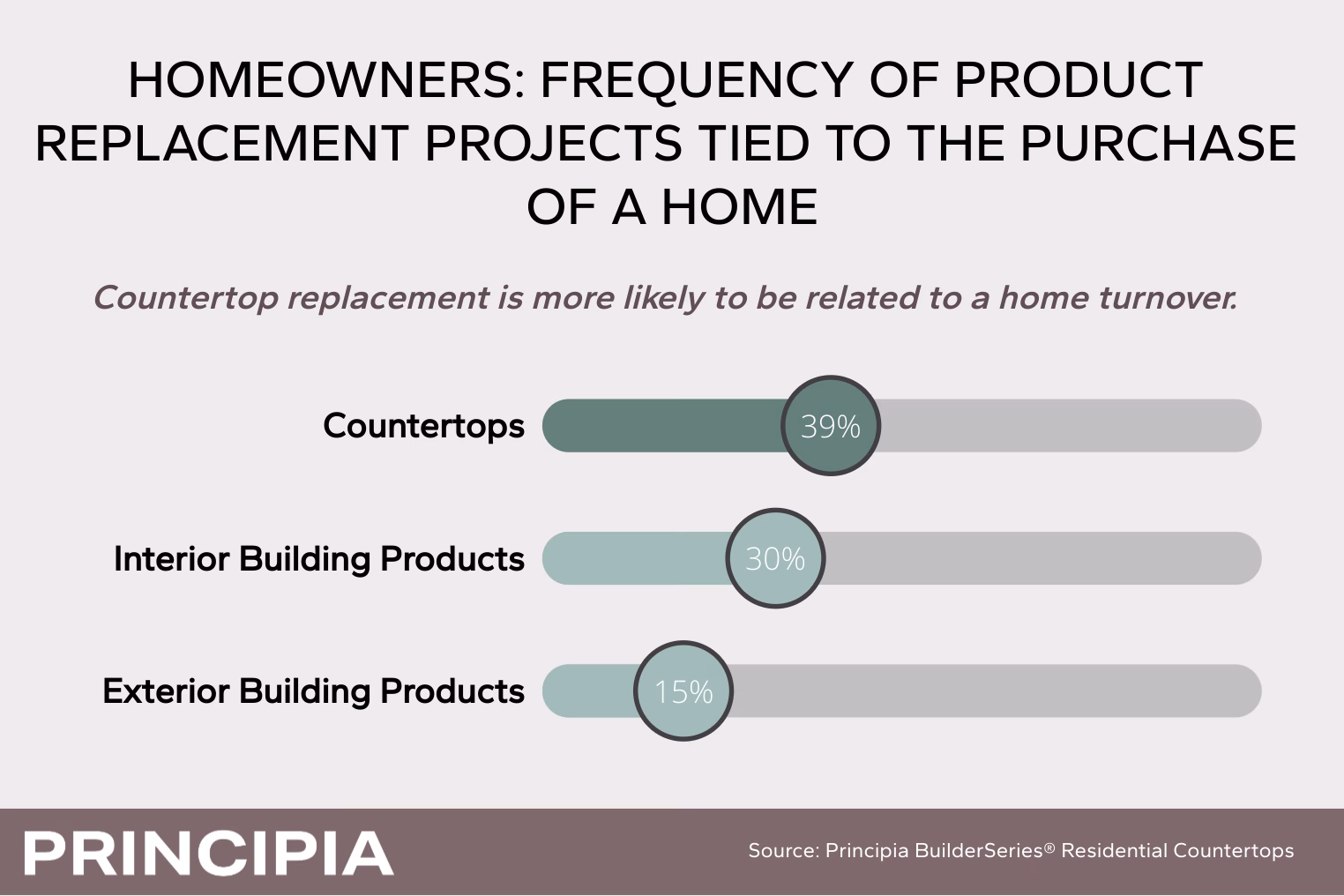 HOMEOWNERS: FREQUENCY OF PRODUCT REPLACEMENT PROJECTS TIED TO THE PURCHASE OF A HOME

Countertop replacement is more likely to be related to a home turnover.

Countertops 39%

Interior Building Products 30%

Exterior Building Products 15%

PRINCIPIA

Source: Principia BuilderSeries® Residential Countertops